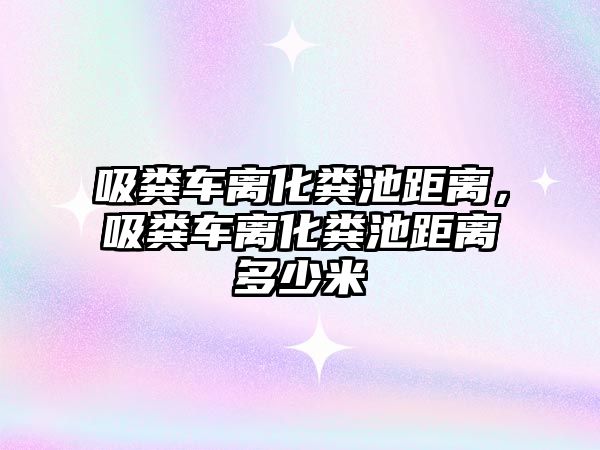 吸粪车离化粪池距离，吸粪车离化粪池距离多少米